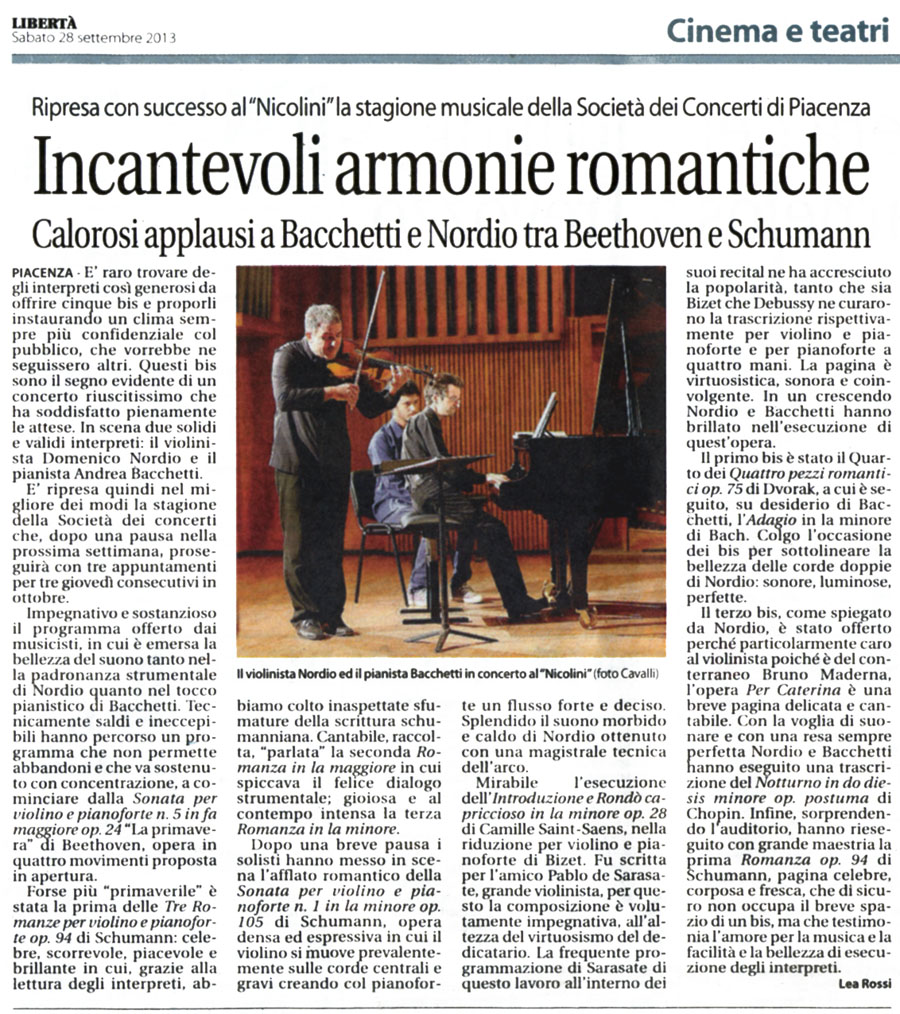 LIBERTÀ
Sabato 28 settembre 2013

Cinema e teatri

Ripresa con successo al "Nicolini" la stagione musicale della Società dei Concerti di Piacenza

Incantevoli armonie romantiche

Calorosi applausi a Bacchetti e Nordio tra Beethoven e Schumann

PIACENZA - E' raro trovare degli interpreti così generosi da offrire cinque bis e proporli instaurando un clima sempre più confidenziale col pubblico, che vorrebbe ne seguissero altri. Questi bis sono il segno evidente di un concerto riuscitissimo che ha soddisfatto pienamente le attese. In scena due solidi e validi interpreti: il violinista Domenico Nordio e il pianista Andrea Bacchetti.

E' ripresa quindi nel migliore dei modi la stagione della Società dei concerti che, dopo una pausa nella prossima settimana, proseguirà con tre appuntamenti per tre giovedì consecutivi in ottobre.

Impegnativo e sostanzioso il programma offerto dai musicisti, in cui è emersa la bellezza del suono tanto nella padronanza strumentale di Nordio quanto nel tocco pianistico di Bacchetti. Tecnicamente saldi e ineccepibili hanno percorso un programma che non permette abbandoni e che va sostenuto con concentrazione, a cominciare dalla Sonata per violino e pianoforte n. 5 in fa maggiore op. 24 "La primavera" di Beethoven, opera in quattro movimenti proposta in apertura.

Forse più "primaverile" è stata la prima delle Tre Romanze per violino e pianoforte op. 94 di Schumann: celebre, scorrevole, piacevole e brillante in cui, grazie alla lettura degli interpreti, abbiamo colto inaspettate sfumature della scrittura schumanniana. Cantabile, raccolta, "parlata" la seconda Romanza in la maggiore in cui spiccava il felice dialogo strumentale; gioiosa e al contempo intensa la terza Romanza in la minore.

Dopo una breve pausa i solisti hanno messo in scena l'afflato romantico della Sonata per violino e pianoforte n. 1 in la minore op. 105 di Schumann, opera densa ed espressiva in cui il violino si muove prevalentemente sulle corde centrali e gravi creando col pianoforte un flusso forte e deciso. Splendido il suono morbido e caldo di Nordio ottenuto con una magistrale tecnica dell'arco.

Mirabile l'esecuzione dell'Introduzione e Rondò capriccioso in la minore op. 28 di Camille Saint-Saens, nella riduzione per violino e pianoforte di Bizet. Fu scritta per l'amico Pablo de Sarasate, grande violinista, per questo la composizione è volutamente impegnativa, all'altezza del virtuosismo del dedicatario. La frequente programmazione di Sarasate di questo lavoro all'interno dei suoi recital ne ha accresciuto la popolarità, tanto che sia Bizet che Debussy ne curarono la trascrizione rispettivamente per violino e pianoforte e per pianoforte a quattro mani. La pagina è virtuosistica, sonora e coinvolgente. In un crescendo Nordio e Bacchetti hanno brillato nell'esecuzione di quest'opera.

Il primo bis è stato il Quarto dei Quattro pezzi romantici op. 75 di Dvorak, a cui è seguito, su desiderio di Bacchetti, l'Adagio in la minore di Bach. Colgo l'occasione dei bis per sottolineare la bellezza delle corde doppie di Nordio: sonore, luminose, perfette.

Il terzo bis, come spiegato da Nordio, è stato offerto perché particolarmente caro al violinista poiché è del conterraneo Bruno Maderna, l'opera Per Caterina è una breve pagina delicata e cantabile. Con la voglia di suonare e con una resa sempre perfetta Nordio e Bacchetti hanno eseguito una trascrizione del Notturno in do diesis minore op. postuma di Chopin. Infine, sorprendendo l'auditorio, hanno rieseguito con grande maestria la prima Romanza op. 94 di Schumann, pagina celebre, corposa e fresca, che di sicuro non occupa il breve spazio di un bis, ma che testimonia l'amore per la musica e la facilità e la bellezza di esecuzione degli interpreti.

Lea Rossi

Il violinista Nordio ed il pianista Bacchetti in concerto al "Nicolini" (foto Cavalli)